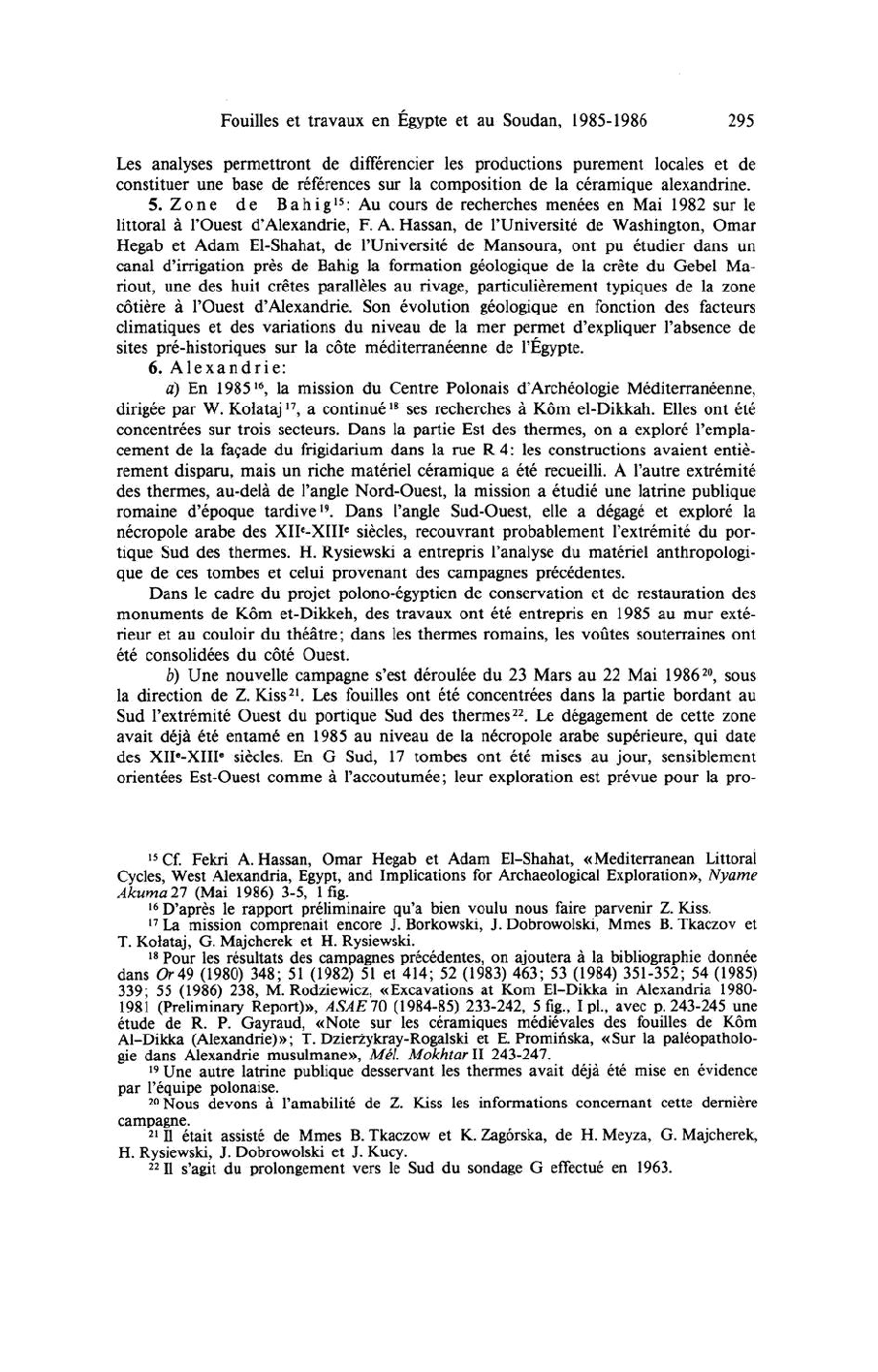 Fouilles et travaux en Égypte et au Soudan, 1985-1986 295

Les analyses permettront de différencier les productions purement locales et de constituer une base de références sur la composition de la céramique alexandrine.

5. Zone de Bahig$^{15}$: Au cours de recherches menées en Mai 1982 sur le littoral à l'Ouest d'Alexandrie, F. A. Hassan, de l'Université de Washington, Omar Hegab et Adam El-Shahat, de l'Université de Mansoura, ont pu étudier dans un canal d'irrigation près de Bahig la formation géologique de la crête du Gebel Mariout, une des huit crêtes parallèles au rivage, particulièrement typiques de la zone côtière à l'Ouest d'Alexandrie. Son évolution géologique en fonction des facteurs climatiques et des variations du niveau de la mer permet d'expliquer l'absence de sites pré-historiques sur la côte méditerranéenne de l'Égypte.

6. Alexandrie:

a) En 1985$^{16}$, la mission du Centre Polonais d'Archéologie Méditerranéenne, dirigée par W. Kołataj$^{17}$, a continué$^{18}$ ses recherches à Kôm el-Dikkah. Elles ont été concentrées sur trois secteurs. Dans la partie Est des thermes, on a exploré l'emplacement de la façade du frigidarium dans la rue R 4: les constructions avaient entièrement disparu, mais un riche matériel céramique a été recueilli. A l'autre extrémité des thermes, au-delà de l'angle Nord-Ouest, la mission a étudié une latrine publique romaine d'époque tardive$^{19}$. Dans l'angle Sud-Ouest, elle a dégagé et exploré la nécropole arabe des XII$^e$-XIII$^e$ siècles, recouvrant probablement l'extrémité du portique Sud des thermes. H. Rysiewski a entrepris l'analyse du matériel anthropologique de ces tombes et celui provenant des campagnes précédentes.

Dans le cadre du projet polono-égyptien de conservation et de restauration des monuments de Kôm et-Dikkeh, des travaux ont été entrepris en 1985 au mur extérieur et au couloir du théâtre; dans les thermes romains, les voûtes souterraines ont été consolidées du côté Ouest.

b) Une nouvelle campagne s'est déroulée du 23 Mars au 22 Mai 1986$^{20}$, sous la direction de Z. Kiss$^{21}$. Les fouilles ont été concentrées dans la partie bordant au Sud l'extrémité Ouest du portique Sud des thermes$^{22}$. Le dégagement de cette zone avait déjà été entamé en 1985 au niveau de la nécropole arabe supérieure, qui date des XII$^e$-XIII$^e$ siècles. En G Sud, 17 tombes ont été mises au jour, sensiblement orientées Est-Ouest comme à l'accoutumée; leur exploration est prévue pour la pro-

$^{15}$ Cf. Fekri A. Hassan, Omar Hegab et Adam El-Shahat, «Mediterranean Littoral Cycles, West Alexandria, Egypt, and Implications for Archaeological Exploration», Nyame Akuma 27 (Mai 1986) 3-5, 1 fig.

$^{16}$ D'après le rapport préliminaire qu'a bien voulu nous faire parvenir Z. Kiss.

$^{17}$ La mission comprenait encore J. Borkowski, J. Dobrowolski, Mmes B. Tkaczov et T. Kołataj, G. Majcherek et H. Rysiewski.

$^{18}$ Pour les résultats des campagnes précédentes, on ajoutera à la bibliographie donnée dans Or 49 (1980) 348; 51 (1982) 51 et 414; 52 (1983) 463; 53 (1984) 351-352; 54 (1985) 339; 55 (1986) 238, M. Rodziewicz, «Excavations at Kom El-Dikka in Alexandria 1980-1981 (Preliminary Report)», ASAE 70 (1984-85) 233-242, 5 fig., I pl., avec p. 243-245 une étude de R. P. Gayraud, «Note sur les céramiques médiévales des fouilles de Kôm Al-Dikka (Alexandrie)»; T. Dzierżykray-Rogalski et E. Promińska, «Sur la paléopathologie dans Alexandrie musulmane», Mél. Mokhtar II 243-247.

$^{19}$ Une autre latrine publique desservant les thermes avait déjà été mise en évidence par l'équipe polonaise.

$^{20}$ Nous devons à l'amabilité de Z. Kiss les informations concernant cette dernière campagne.

$^{21}$ Il était assisté de Mmes B. Tkaczow et K. Zagórska, de H. Meyza, G. Majcherek, H. Rysiewski, J. Dobrowolski et J. Kucy.

$^{22}$ Il s'agit du prolongement vers le Sud du sondage G effectué en 1963.